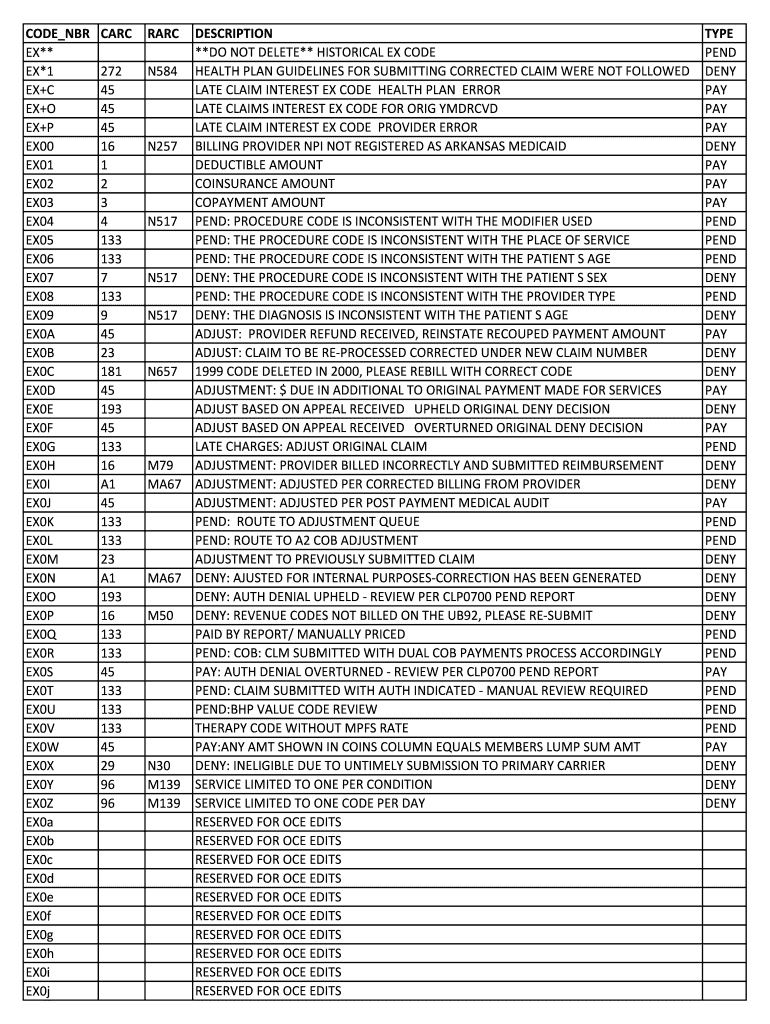 | CODE_NBR | CARC | RARC | DESCRIPTION | TYPE |
|---|---|---|---|---|
| EX** | | | **DO NOT DELETE** HISTORICAL EX CODE | PEND |
| EX*1 | 272 | N584 | HEALTH PLAN GUIDELINES FOR SUBMITTING CORRECTED CLAIM WERE NOT FOLLOWED | DENY |
| EX+C | 45 | | LATE CLAIM INTEREST EX CODE HEALTH PLAN ERROR | PAY |
| EX+O | 45 | | LATE CLAIMS INTEREST EX CODE FOR ORIG YMDRCVD | PAY |
| EX+P | 45 | | LATE CLAIM INTEREST EX CODE PROVIDER ERROR | PAY |
| EX00 | 16 | N257 | BILLING PROVIDER NPI NOT REGISTERED AS ARKANSAS MEDICAID | DENY |
| EX01 | 1 | | DEDUCTIBLE AMOUNT | PAY |
| EX02 | 2 | | COINSURANCE AMOUNT | PAY |
| EX03 | 3 | | COPAYMENT AMOUNT | PAY |
| EX04 | 4 | N517 | PEND: PROCEDURE CODE IS INCONSISTENT WITH THE MODIFIER USED | PEND |
| EX05 | 133 | | PEND: THE PROCEDURE CODE IS INCONSISTENT WITH THE PLACE OF SERVICE | PEND |
| EX06 | 133 | | PEND: THE PROCEDURE CODE IS INCONSISTENT WITH THE PATIENT S AGE | PEND |
| EX07 | 7 | N517 | DENY: THE PROCEDURE CODE IS INCONSISTENT WITH THE PATIENT S SEX | DENY |
| EX08 | 133 | | PEND: THE PROCEDURE CODE IS INCONSISTENT WITH THE PROVIDER TYPE | PEND |
| EX09 | 9 | N517 | DENY: THE DIAGNOSIS IS INCONSISTENT WITH THE PATIENT S AGE | DENY |
| EX0A | 45 | | ADJUST: PROVIDER REFUND RECEIVED, REINSTATE RECOUPED PAYMENT AMOUNT | PAY |
| EX0B | 23 | | ADJUST: CLAIM TO BE RE-PROCESSED CORRECTED UNDER NEW CLAIM NUMBER | DENY |
| EX0C | 181 | N657 | 1999 CODE DELETED IN 2000, PLEASE REBILL WITH CORRECT CODE | DENY |
| EX0D | 45 | | ADJUSTMENT: $ DUE IN ADDITIONAL TO ORIGINAL PAYMENT MADE FOR SERVICES | PAY |
| EX0E | 193 | | ADJUST BASED ON APPEAL RECEIVED UPHELD ORIGINAL DENY DECISION | DENY |
| EX0F | 45 | | ADJUST BASED ON APPEAL RECEIVED OVERTURNED ORIGINAL DENY DECISION | PAY |
| EX0G | 133 | | LATE CHARGES: ADJUST ORIGINAL CLAIM | PEND |
| EX0H | 16 | M79 | ADJUSTMENT: PROVIDER BILLED INCORRECTLY AND SUBMITTED REIMBURSEMENT | DENY |
| EX0I | A1 | MA67 | ADJUSTMENT: ADJUSTED PER CORRECTED BILLING FROM PROVIDER | DENY |
| EX0J | 45 | | ADJUSTMENT: ADJUSTED PER POST PAYMENT MEDICAL AUDIT | PAY |
| EX0K | 133 | | PEND: ROUTE TO ADJUSTMENT QUEUE | PEND |
| EX0L | 133 | | PEND: ROUTE TO A2 COB ADJUSTMENT | PEND |
| EX0M | 23 | | ADJUSTMENT TO PREVIOUSLY SUBMITTED CLAIM | DENY |
| EX0N | A1 | MA67 | DENY: AJUSTED FOR INTERNAL PURPOSES-CORRECTION HAS BEEN GENERATED | DENY |
| EX0O | 193 | | DENY: AUTH DENIAL UPHELD - REVIEW PER CLP0700 PEND REPORT | DENY |
| EX0P | 16 | M50 | DENY: REVENUE CODES NOT BILLED ON THE UB92, PLEASE RE-SUBMIT | DENY |
| EX0Q | 133 | | PAID BY REPORT/ MANUALLY PRICED | PEND |
| EX0R | 133 | | PEND: COB: CLM SUBMITTED WITH DUAL COB PAYMENTS PROCESS ACCORDINGLY | PEND |
| EX0S | 45 | | PAY: AUTH DENIAL OVERTURNED - REVIEW PER CLP0700 PEND REPORT | PAY |
| EX0T | 133 | | PEND: CLAIM SUBMITTED WITH AUTH INDICATED - MANUAL REVIEW REQUIRED | PEND |
| EX0U | 133 | | PEND:BHP VALUE CODE REVIEW | PEND |
| EX0V | 133 | | THERAPY CODE WITHOUT MPFS RATE | PEND |
| EX0W | 45 | | PAY:ANY AMT SHOWN IN COINS COLUMN EQUALS MEMBERS LUMP SUM AMT | PAY |
| EX0X | 29 | N30 | DENY: INELIGIBLE DUE TO UNTIMELY SUBMISSION TO PRIMARY CARRIER | DENY |
| EX0Y | 96 | M139 | SERVICE LIMITED TO ONE PER CONDITION | DENY |
| EX0Z | 96 | M139 | SERVICE LIMITED TO ONE CODE PER DAY | DENY |
| EX0a | | | RESERVED FOR OCE EDITS | |
| EX0b | | | RESERVED FOR OCE EDITS | |
| EX0c | | | RESERVED FOR OCE EDITS | |
| EX0d | | | RESERVED FOR OCE EDITS | |
| EX0e | | | RESERVED FOR OCE EDITS | |
| EX0f | | | RESERVED FOR OCE EDITS | |
| EX0g | | | RESERVED FOR OCE EDITS | |
| EX0h | | | RESERVED FOR OCE EDITS | |
| EX0i | | | RESERVED FOR OCE EDITS | |
| EX0j | | | RESERVED FOR OCE EDITS | |